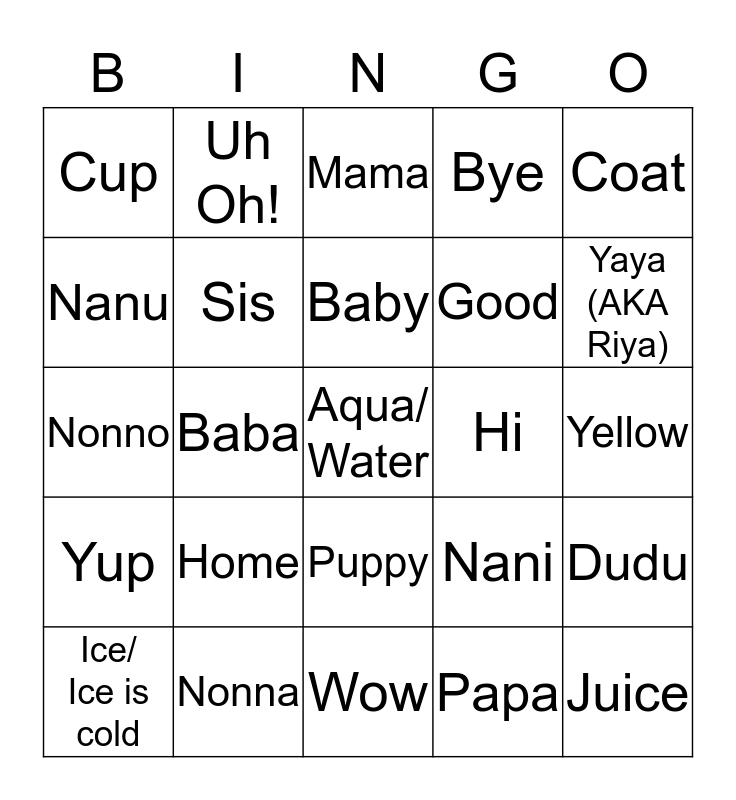 | B | I | N | G | O |
|---|---|---|---|---|
| Cup | Uh Oh! | Mama | Bye | Coat |
| Nanu | Sis | Baby | Good | Yaya (AKA Riya) |
| Nonno | Baba | Aqua/ Water | Hi | Yellow |
| Yup | Home | Puppy | Nani | Dudu |
| Ice/ Ice is cold | Nonna | Wow | Papa | Juice |